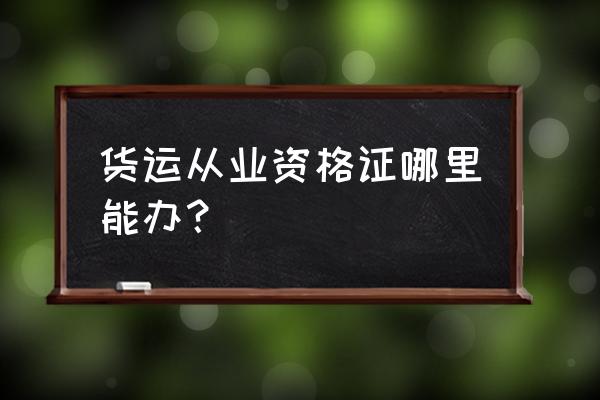 货运从业资格证哪里能办？